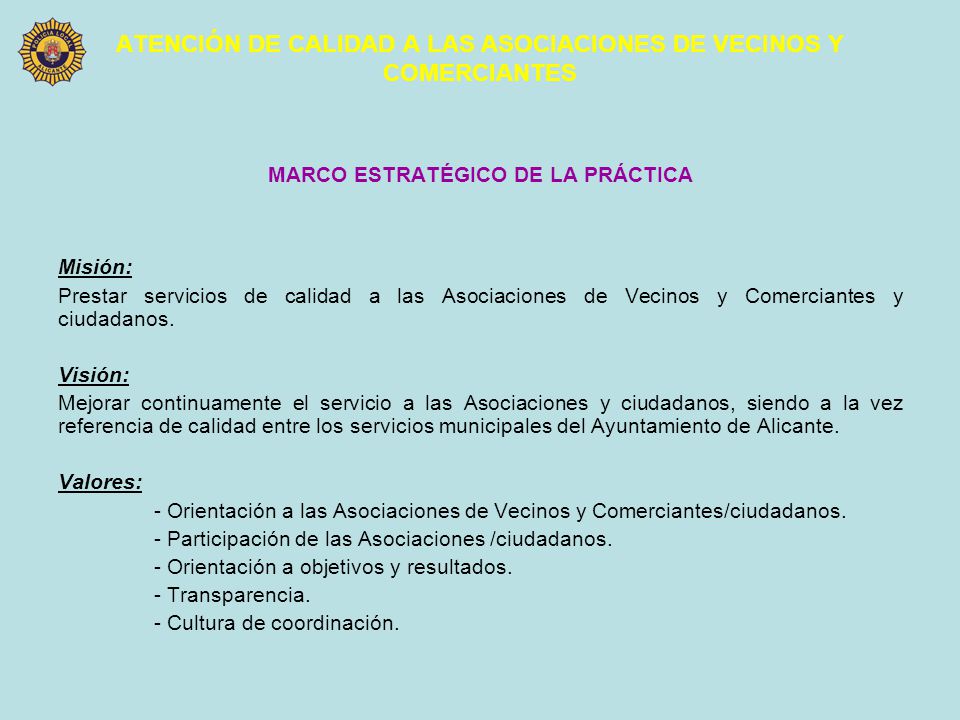 POLICÍA LOCAL ALICANTE

ATENCIÓN DE CALIDAD A LAS ASOCIACIONES DE VECINOS Y COMERCIANTES

MARCO ESTRATÉGICO DE LA PRÁCTICA

Misión:

Prestar servicios de calidad a las Asociaciones de Vecinos y Comerciantes y ciudadanos.

Visión:

Mejorar continuamente el servicio a las Asociaciones y ciudadanos, siendo a la vez referencia de calidad entre los servicios municipales del Ayuntamiento de Alicante.

Valores:

- Orientación a las Asociaciones de Vecinos y Comerciantes/ciudadanos.
- Participación de las Asociaciones /ciudadanos.
- Orientación a objetivos y resultados.
- Transparencia.
- Cultura de coordinación.